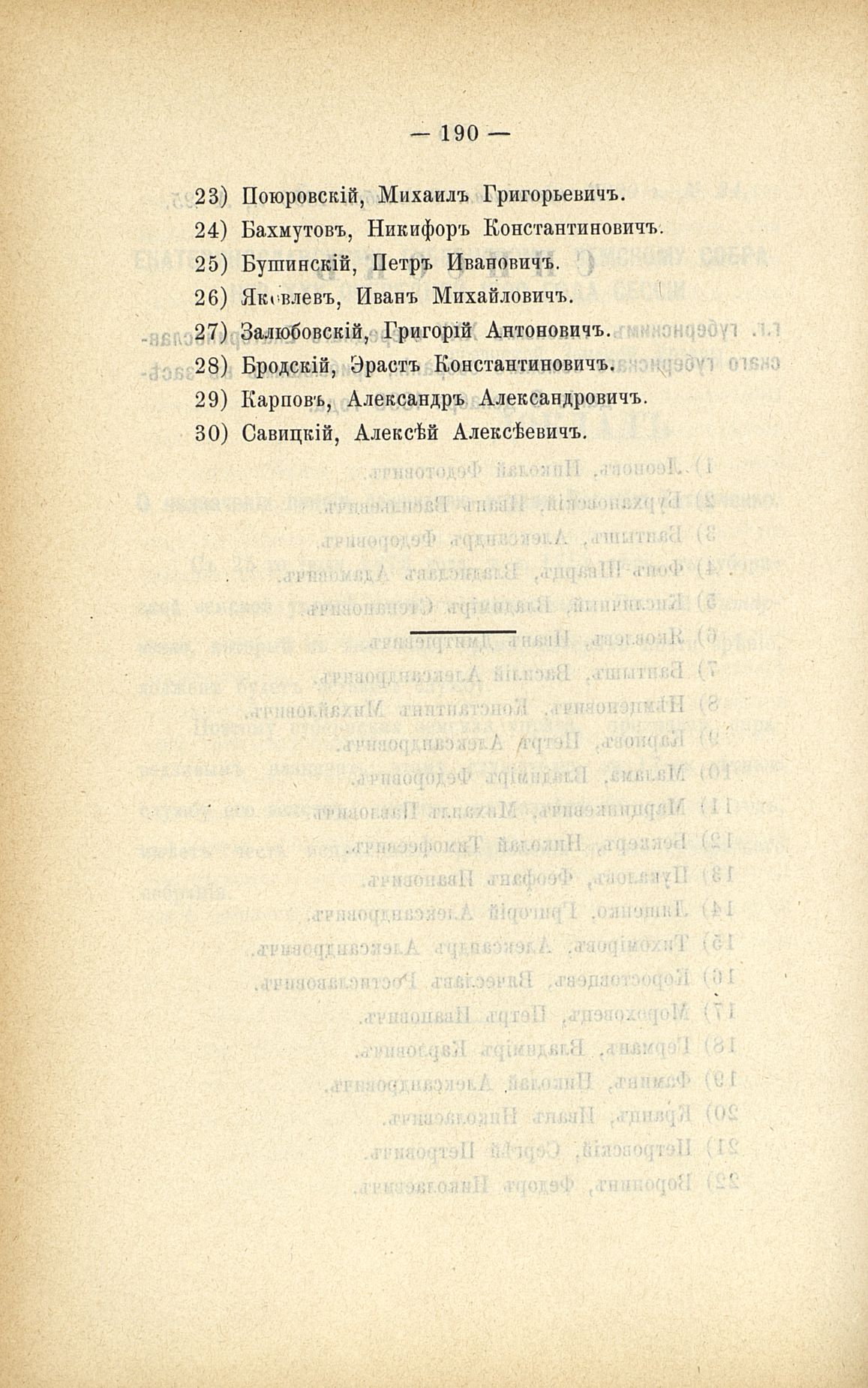 — 190 —

23) Поюровскій, Михаилъ Григорьевичъ.

24) Бахмутовъ, Никифоръ Константиновичъ.

25) Бушинскій, Петръ Ивановичъ.

26) Яковлевъ, Иванъ Михайловичъ.

27) Залюбовскій, Григорій Антоновичъ.

28) Бродскій, Эрастъ Константиновичъ.

29) Карповъ, Александръ Александровичъ.

30) Савицкій, Алексѣй Алексѣевичъ.